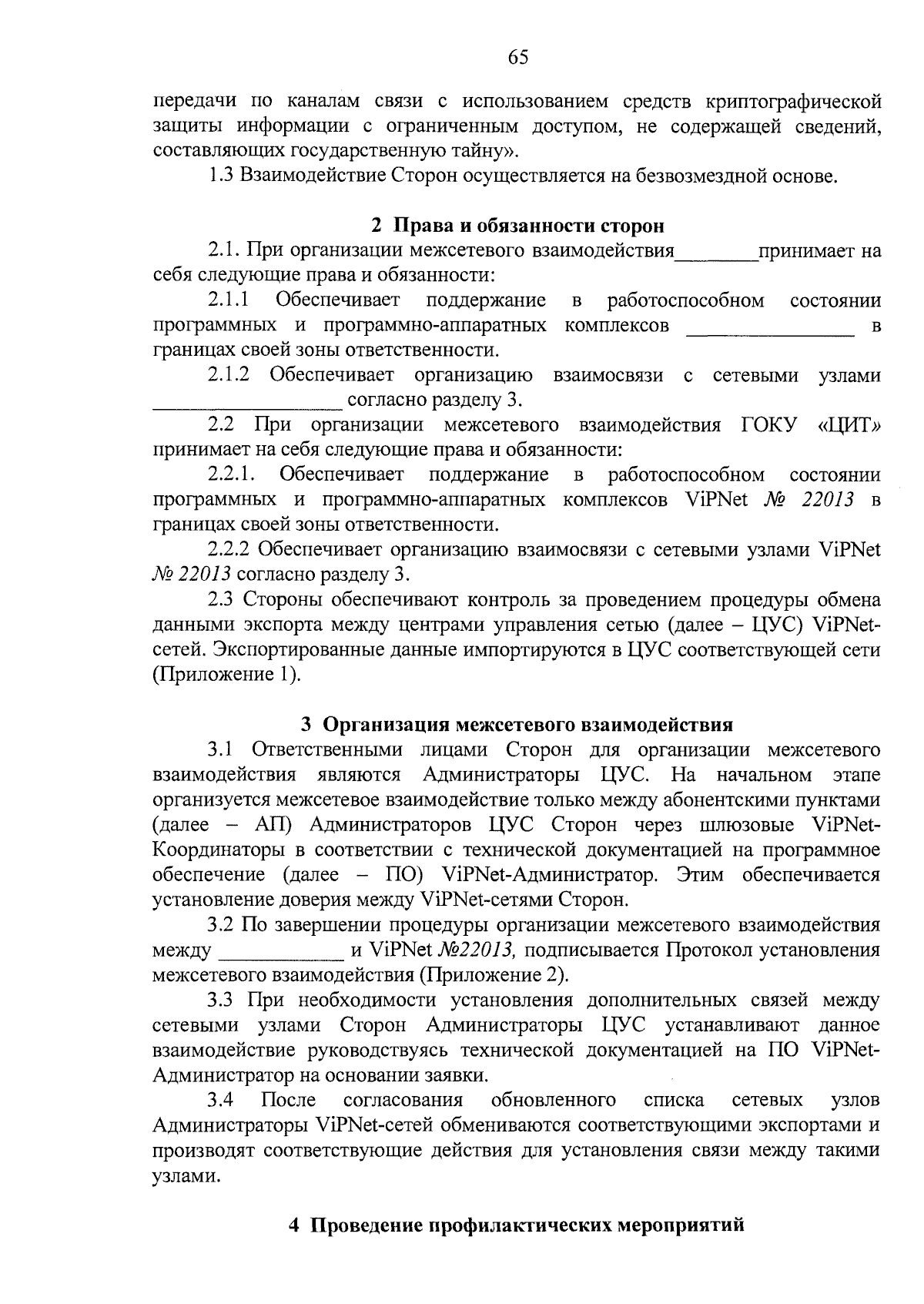 65

передачи по каналам связи с использованием средств криптографической защиты информации с ограниченным доступом, не содержащей сведений, составляющих государственную тайну».

1.3 Взаимодействие Сторон осуществляется на безвозмездной основе.

2 Права и обязанности сторон

2.1. При организации межсетевого взаимодействия________принимает на себя следующие права и обязанности:

2.1.1 Обеспечивает поддержание в работоспособном состоянии программных и программно-аппаратных комплексов ________________ в границах своей зоны ответственности.

2.1.2 Обеспечивает организацию взаимосвязи с сетевыми узлами __________________ согласно разделу 3.

2.2 При организации межсетевого взаимодействия ГОКУ «ЦИТ» принимает на себя следующие права и обязанности:

2.2.1. Обеспечивает поддержание в работоспособном состоянии программных и программно-аппаратных комплексов ViPNet № 22013 в границах своей зоны ответственности.

2.2.2 Обеспечивает организацию взаимосвязи с сетевыми узлами ViPNet № 22013 согласно разделу 3.

2.3 Стороны обеспечивают контроль за проведением процедуры обмена данными экспорта между центрами управления сетью (далее – ЦУС) ViPNet-сетей. Экспортированные данные импортируются в ЦУС соответствующей сети (Приложение 1).

3 Организация межсетевого взаимодействия

3.1 Ответственными лицами Сторон для организации межсетевого взаимодействия являются Администраторы ЦУС. На начальном этапе организуется межсетевое взаимодействие только между абонентскими пунктами (далее – АП) Администраторов ЦУС Сторон через шлюзовые ViPNet-Координаторы в соответствии с технической документацией на программное обеспечение (далее – ПО) ViPNet-Администратор. Этим обеспечивается установление доверия между ViPNet-сетями Сторон.

3.2 По завершении процедуры организации межсетевого взаимодействия между ____________ и ViPNet №22013, подписывается Протокол установления межсетевого взаимодействия (Приложение 2).

3.3 При необходимости установления дополнительных связей между сетевыми узлами Сторон Администраторы ЦУС устанавливают данное взаимодействие руководствуясь технической документацией на ПО ViPNet-Администратор на основании заявки.

3.4 После согласования обновленного списка сетевых узлов Администраторы ViPNet-сетей обмениваются соответствующими экспортами и производят соответствующие действия для установления связи между такими узлами.

4 Проведение профилактических мероприятий